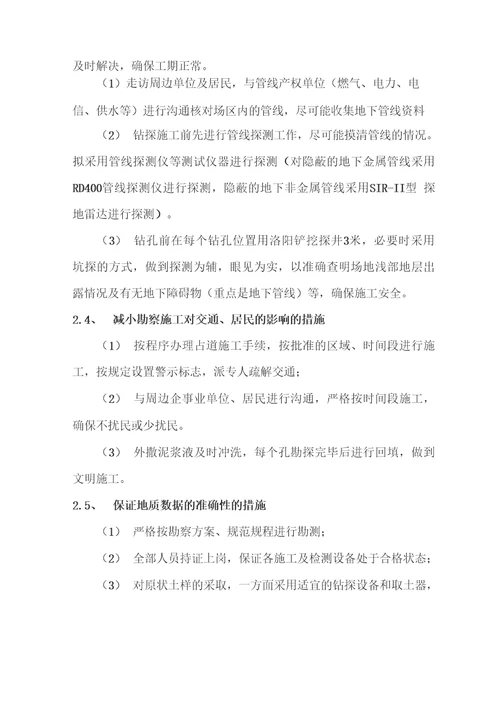 及时解决，确保工期正常。

（1）走访周边单位及居民，与管线产权单位（燃气、电力、电信、供水等）进行沟通核对场区内的管线，尽可能收集地下管线资料

（2） 钻探施工前先进行管线探测工作，尽可能摸清管线的情况。拟采用管线探测仪等测试仪器进行探测（对隐蔽的地下金属管线采用RD400管线探测仪进行探测，隐蔽的地下非金属管线采用SIR-II型 探地雷达进行探测）。

（3） 钻孔前在每个钻孔位置用洛阳铲挖探井3米，必要时采用坑探的方式，做到探测为辅，眼见为实，以准确查明场地浅部地层出露情况及有无地下障碍物（重点是地下管线）等，确保施工安全。

2.4、 减小勘察施工对交通、居民的影响的措施

（1） 按程序办理占道施工手续，按批准的区域、时间段进行施工，按规定设置警示标志，派专人疏解交通；

（2） 与周边企事业单位、居民进行沟通，严格按时间段施工，确保不扰民或少扰民。

（3） 外撒泥浆液及时冲洗，每个孔勘探完毕后进行回填，做到文明施工。

2.5、 保证地质数据的准确性的措施

（1） 严格按勘察方案、规范规程进行勘测；

（2） 全部人员持证上岗，保证各施工及检测设备处于合格状态；

（3） 对原状土样的采取，一方面采用适宜的钻探设备和取土器，